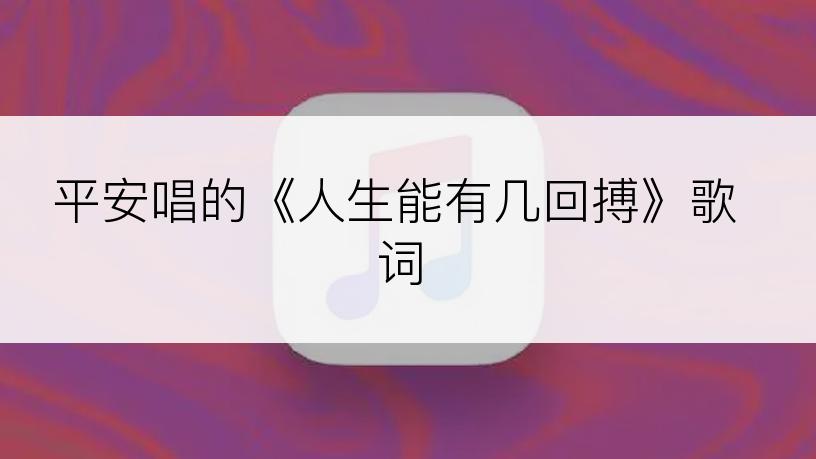 平安唱的《人生能有几回搏》歌词